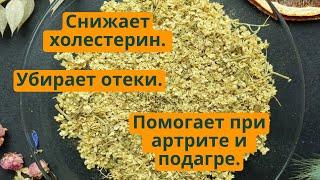 Снижает холестерин.

Убирает отеки.

Помогает при артрите и подагре.